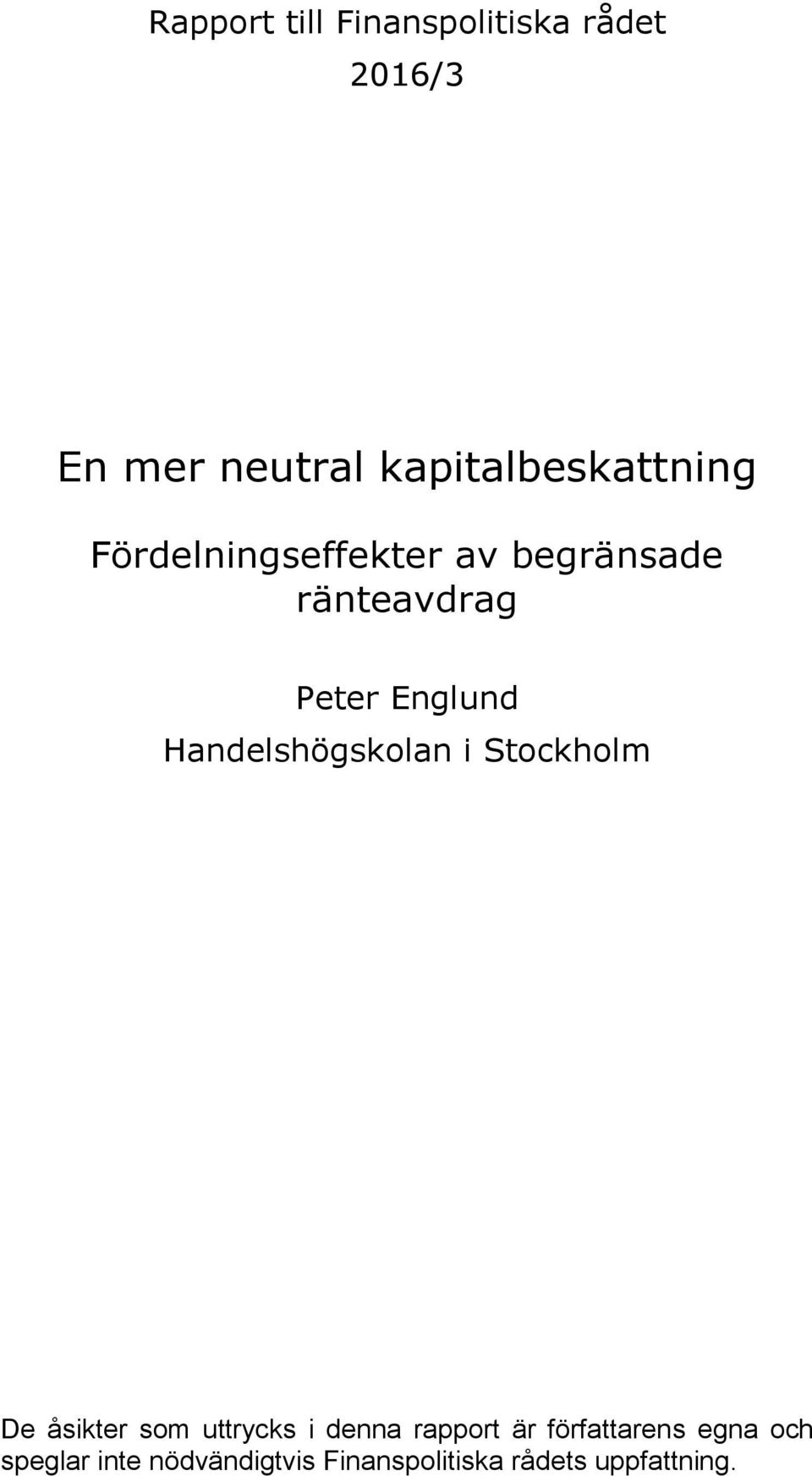 Rapport till Finanspolitiska rådet
2016/3

En mer neutral kapitalbeskattning

Fördelningseffekter av begränsade ränteavdrag

Peter Englund
Handelshögskolan i Stockholm

De åsikter som uttrycks i denna rapport är författarens egna och speglar inte nödvändigtvis Finanspolitiska rådets uppfattning.